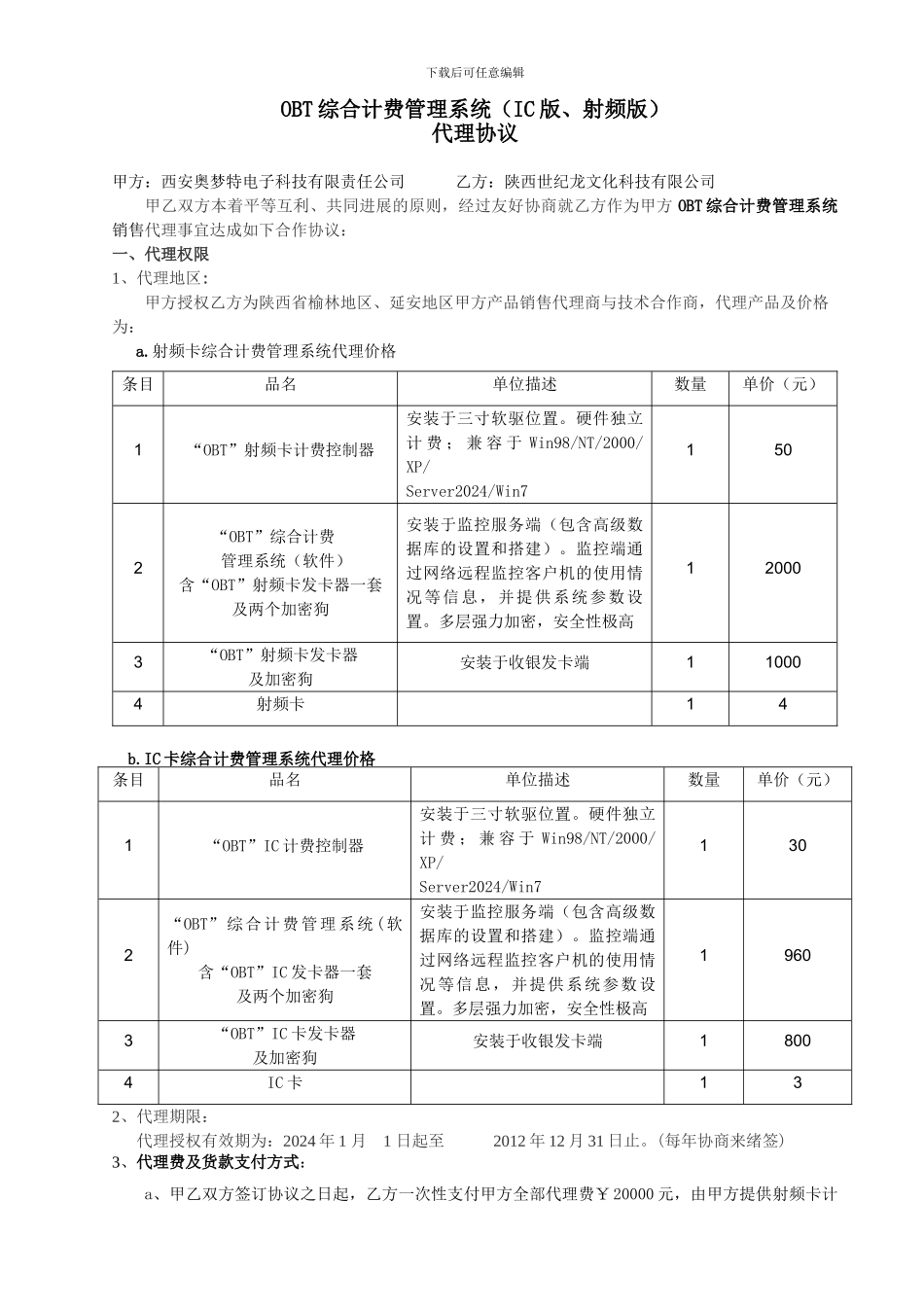 下载后可任意编辑

OBT综合计费管理系统（IC版、射频版）
代理协议

甲方：西安奥梦特电子科技有限责任公司　　　乙方：陕西世纪龙文化科技有限公司

甲乙双方本着平等互利、共同进展的原则，经过友好协商就乙方作为甲方 OBT综合计费管理系统销售代理事宜达成如下合作协议：

一、代理权限

1、代理地区：

甲方授权乙方为陕西省榆林地区、延安地区甲方产品销售代理商与技术合作商，代理产品及价格为：

a.射频卡综合计费管理系统代理价格

| 条目 | 品名 | 单位描述 | 数量 | 单价（元） |
|---|---|---|---|---|
| 1 | “OBT”射频卡计费控制器 | 安装于三寸软驱位置。硬件独立计费；兼容于 Win98/NT/2000/XP/Server2024/Win7 | 1 | 50 |
| 2 | “OBT”综合计费管理系统（软件）含“OBT”射频卡发卡器一套及两个加密狗 | 安装于监控服务端（包含高级数据库的设置和搭建）。监控端通过网络远程监控客户机的使用情况等信息，并提供系统参数设置。多层强力加密，安全性极高 | 1 | 2000 |
| 3 | “OBT”射频卡发卡器及加密狗 | 安装于收银发卡端 | 1 | 1000 |
| 4 | 射频卡 | | 1 | 4 |

b.IC卡综合计费管理系统代理价格

| 条目 | 品名 | 单位描述 | 数量 | 单价（元） |
|---|---|---|---|---|
| 1 | “OBT”IC计费控制器 | 安装于三寸软驱位置。硬件独立计费；兼容于 Win98/NT/2000/XP/Server2024/Win7 | 1 | 30 |
| 2 | “OBT”综合计费管理系统（软件）含“OBT”IC发卡器一套及两个加密狗 | 安装于监控服务端（包含高级数据库的设置和搭建）。监控端通过网络远程监控客户机的使用情况等信息，并提供系统参数设置。多层强力加密，安全性极高 | 1 | 960 |
| 3 | “OBT”IC卡发卡器及加密狗 | 安装于收银发卡端 | 1 | 800 |
| 4 | IC卡 | | 1 | 3 |

2、代理期限：

代理授权有效期为：2024年1月　1日起至　　　2012年12月31日止。(每年协商来绪签)

3、代理费及货款支付方式：

a、甲乙双方签订协议之日起，乙方一次性支付甲方全部代理费￥20000元，由甲方提供射频卡计